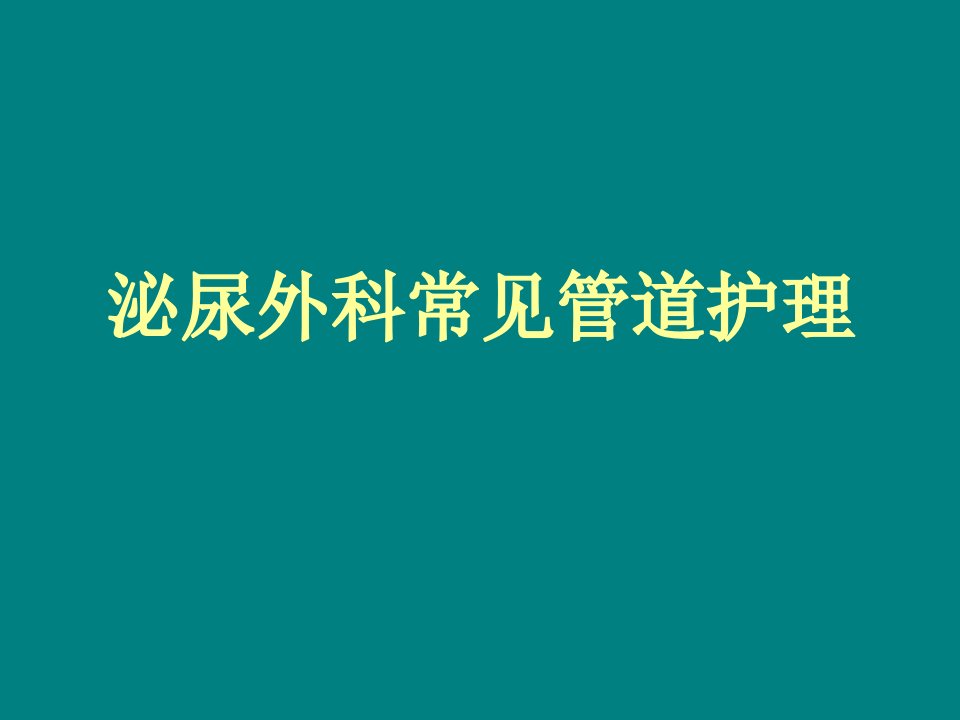 泌尿外科常见管道护理